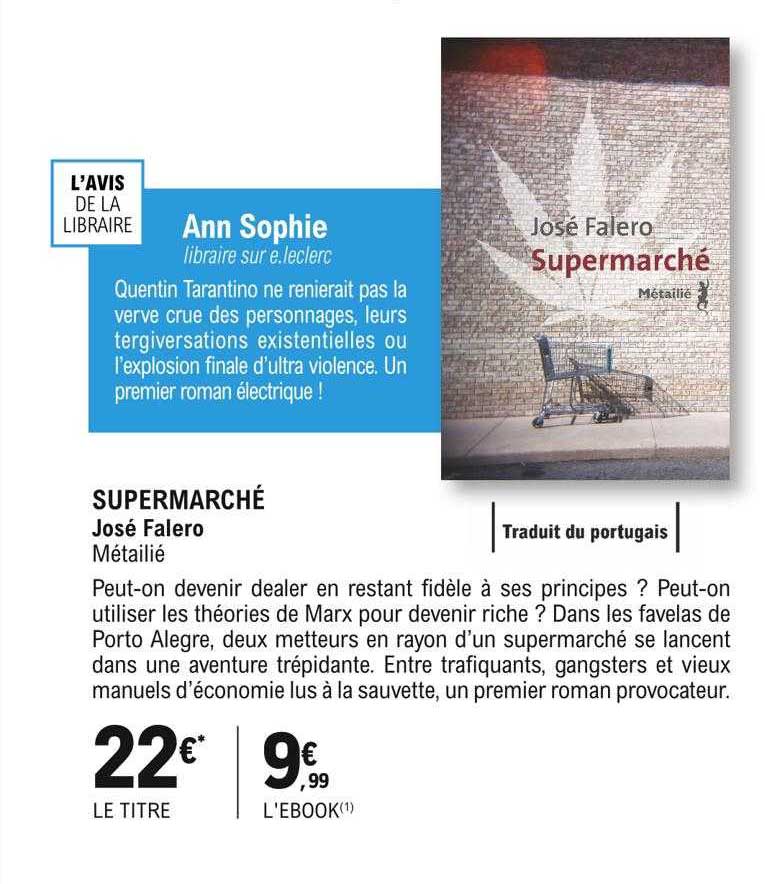 L'AVIS DE LA LIBRAIRE

Ann Sophie
libraire sur e.leclerc

Quentin Tarantino ne renierait pas la verve crue des personnages, leurs tergiversations existentielles ou l'explosion finale d'ultra violence. Un premier roman électrique !

José Falero
Supermarché
Métailié

SUPERMARCHÉ
José Falero
Métailié

Traduit du portugais

Peut-on devenir dealer en restant fidèle à ses principes ? Peut-on utiliser les théories de Marx pour devenir riche ? Dans les favelas de Porto Alegre, deux metteurs en rayon d'un supermarché se lancent dans une aventure trépidante. Entre trafiquants, gangsters et vieux manuels d'économie lus à la sauvette, un premier roman provocateur.

22€*
LE TITRE

9€,99
L'EBOOK(1)